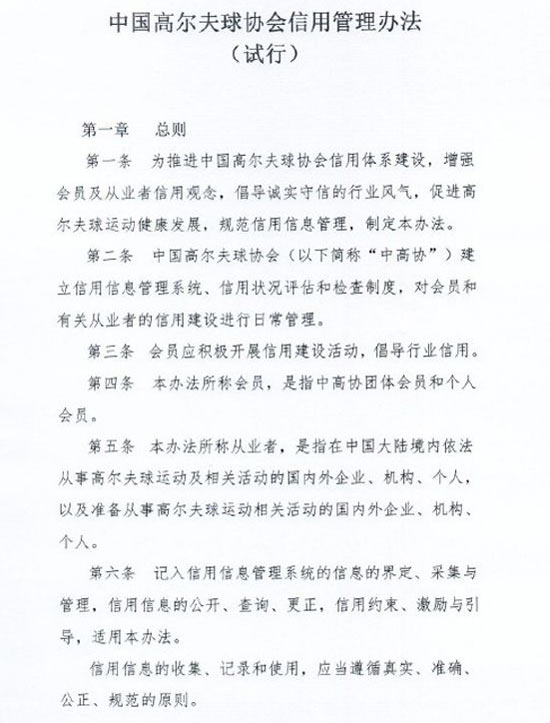 中国高尔夫球协会信用管理办法
（试行）

第一章　总则

第一条　为推进中国高尔夫球协会信用体系建设，增强会员及从业者信用观念，倡导诚实守信的行业风气，促进高尔夫球运动健康发展，规范信用信息管理，制定本办法。

第二条　中国高尔夫球协会（以下简称“中高协”）建立信用信息管理系统、信用状况评估和检查制度，对会员和有关从业者的信用建设进行日常管理。

第三条　会员应积极开展信用建设活动，倡导行业信用。

第四条　本办法所称会员，是指中高协团体会员和个人会员。

第五条　本办法所称从业者，是指在中国大陆境内依法从事高尔夫球运动及相关活动的国内外企业、机构、个人，以及准备从事高尔夫球运动相关活动的国内外企业、机构、个人。

第六条　记入信用信息管理系统的信息的界定、采集与管理，信用信息的公开、查询、更正，信用约束、激励与引导，适用本办法。

信用信息的收集、记录和使用，应当遵循真实、准确、公正、规范的原则。